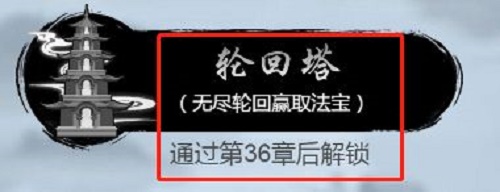 轮回塔
（无尽轮回赢取法宝）
通过第36章后解锁